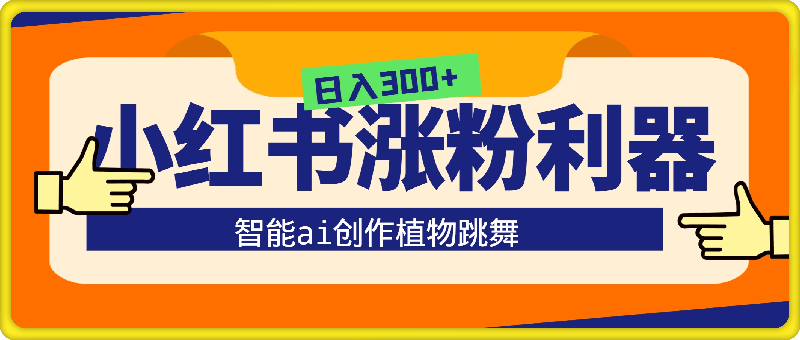 日入300+

小红书涨粉利器

智能ai创作植物跳舞